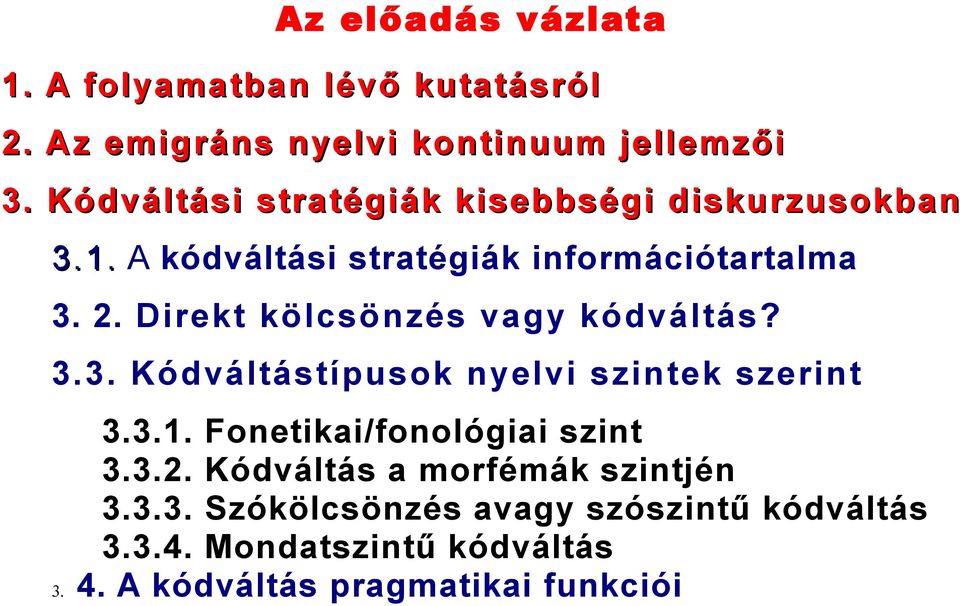 Az előadás vázlata

1. A folyamatban lévő kutatásról

2. Az emigráns nyelvi kontinuum jellemzői

3. Kódváltási stratégiák kisebbségi diskurzusokban

3.1. A kódváltási stratégiák információtartalma

3. 2. Direkt kölcsönzés vagy kódváltás?

3.3. Kódváltástípusok nyelvi szintek szerint

3.3.1. Fonetikai/fonológiai szint
3.3.2. Kódváltás a morfémák szintjén
3.3.3. Szókölcsönzés avagy szószintű kódváltás
3.3.4. Mondatszintű kódváltás

3. 4. A kódváltás pragmatikai funkciói